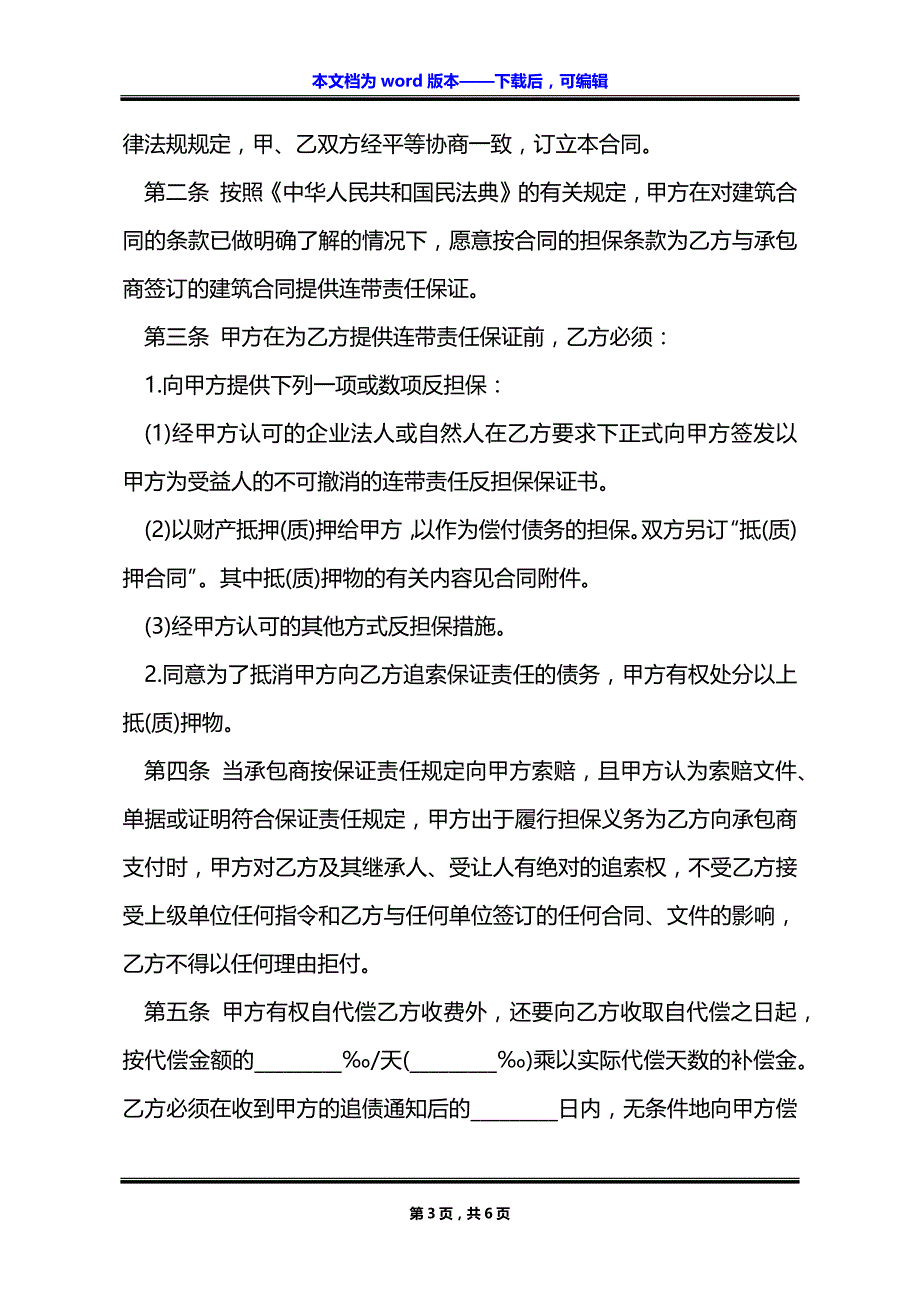 本文档为 word 版本——下载后，可编辑

律法规规定，甲、乙双方经平等协商一致，订立本合同。

第二条 按照《中华人民共和国民法典》的有关规定，甲方在对建筑合同的条款已做明确了解的情况下，愿意按合同的担保条款为乙方与承包商签订的建筑合同提供连带责任保证。

第三条 甲方在为乙方提供连带责任保证前，乙方必须：

1.向甲方提供下列一项或数项反担保：

(1)经甲方认可的企业法人或自然人在乙方要求下正式向甲方签发以甲方为受益人的不可撤消的连带责任反担保保证书。

(2)以财产抵押(质)押给甲方，以作为偿付债务的担保。双方另订“抵(质)押合同”。其中抵(质)押物的有关内容见合同附件。

(3)经甲方认可的其他方式反担保措施。

2.同意为了抵消甲方向乙方追索保证责任的债务，甲方有权处分以上抵(质)押物。

第四条 当承包商按保证责任规定向甲方索赔，且甲方认为索赔文件、单据或证明符合保证责任规定，甲方出于履行担保义务为乙方向承包商支付时，甲方对乙方及其继承人、受让人有绝对的追索权，不受乙方接受上级单位任何指令和乙方与任何单位签订的任何合同、文件的影响，乙方不得以任何理由拒付。

第五条 甲方有权自代偿乙方收费外，还要向乙方收取自代偿之日起，按代偿金额的________‰/天(________‰)乘以实际代偿天数的补偿金。乙方必须在收到甲方的追债通知后的________日内，无条件地向甲方偿

第 3 页，共 6 页